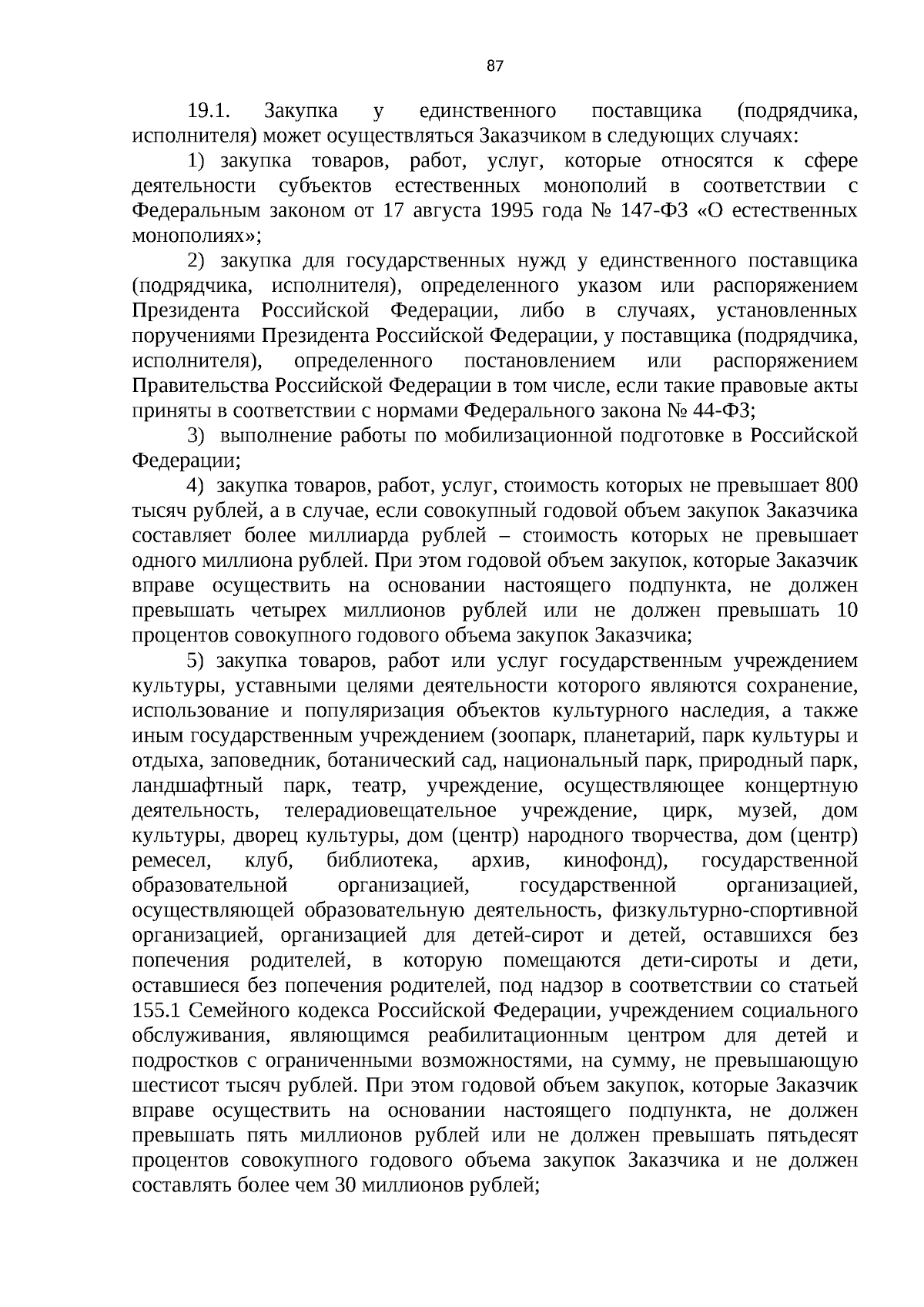 87

19.1. Закупка у единственного поставщика (подрядчика, исполнителя) может осуществляться Заказчиком в следующих случаях:

1) закупка товаров, работ, услуг, которые относятся к сфере деятельности субъектов естественных монополий в соответствии с Федеральным законом от 17 августа 1995 года № 147-ФЗ «О естественных монополиях»;

2) закупка для государственных нужд у единственного поставщика (подрядчика, исполнителя), определенного указом или распоряжением Президента Российской Федерации, либо в случаях, установленных поручениями Президента Российской Федерации, у поставщика (подрядчика, исполнителя), определенного постановлением или распоряжением Правительства Российской Федерации в том числе, если такие правовые акты приняты в соответствии с нормами Федерального закона № 44-ФЗ;

3) выполнение работы по мобилизационной подготовке в Российской Федерации;

4) закупка товаров, работ, услуг, стоимость которых не превышает 800 тысяч рублей, а в случае, если совокупный годовой объем закупок Заказчика составляет более миллиарда рублей – стоимость которых не превышает одного миллиона рублей. При этом годовой объем закупок, которые Заказчик вправе осуществить на основании настоящего подпункта, не должен превышать четырех миллионов рублей или не должен превышать 10 процентов совокупного годового объема закупок Заказчика;

5) закупка товаров, работ или услуг государственным учреждением культуры, уставными целями деятельности которого являются сохранение, использование и популяризация объектов культурного наследия, а также иным государственным учреждением (зоопарк, планетарий, парк культуры и отдыха, заповедник, ботанический сад, национальный парк, природный парк, ландшафтный парк, театр, учреждение, осуществляющее концертную деятельность, телерадиовещательное учреждение, цирк, музей, дом культуры, дворец культуры, дом (центр) народного творчества, дом (центр) ремесел, клуб, библиотека, архив, кинофонд), государственной образовательной организацией, государственной организацией, осуществляющей образовательную деятельность, физкультурно-спортивной организацией, организацией для детей-сирот и детей, оставшихся без попечения родителей, в которую помещаются дети-сироты и дети, оставшиеся без попечения родителей, под надзор в соответствии со статьей 155.1 Семейного кодекса Российской Федерации, учреждением социального обслуживания, являющимся реабилитационным центром для детей и подростков с ограниченными возможностями, на сумму, не превышающую шестисот тысяч рублей. При этом годовой объем закупок, которые Заказчик вправе осуществить на основании настоящего подпункта, не должен превышать пять миллионов рублей или не должен превышать пятьдесят процентов совокупного годового объема закупок Заказчика и не должен составлять более чем 30 миллионов рублей;